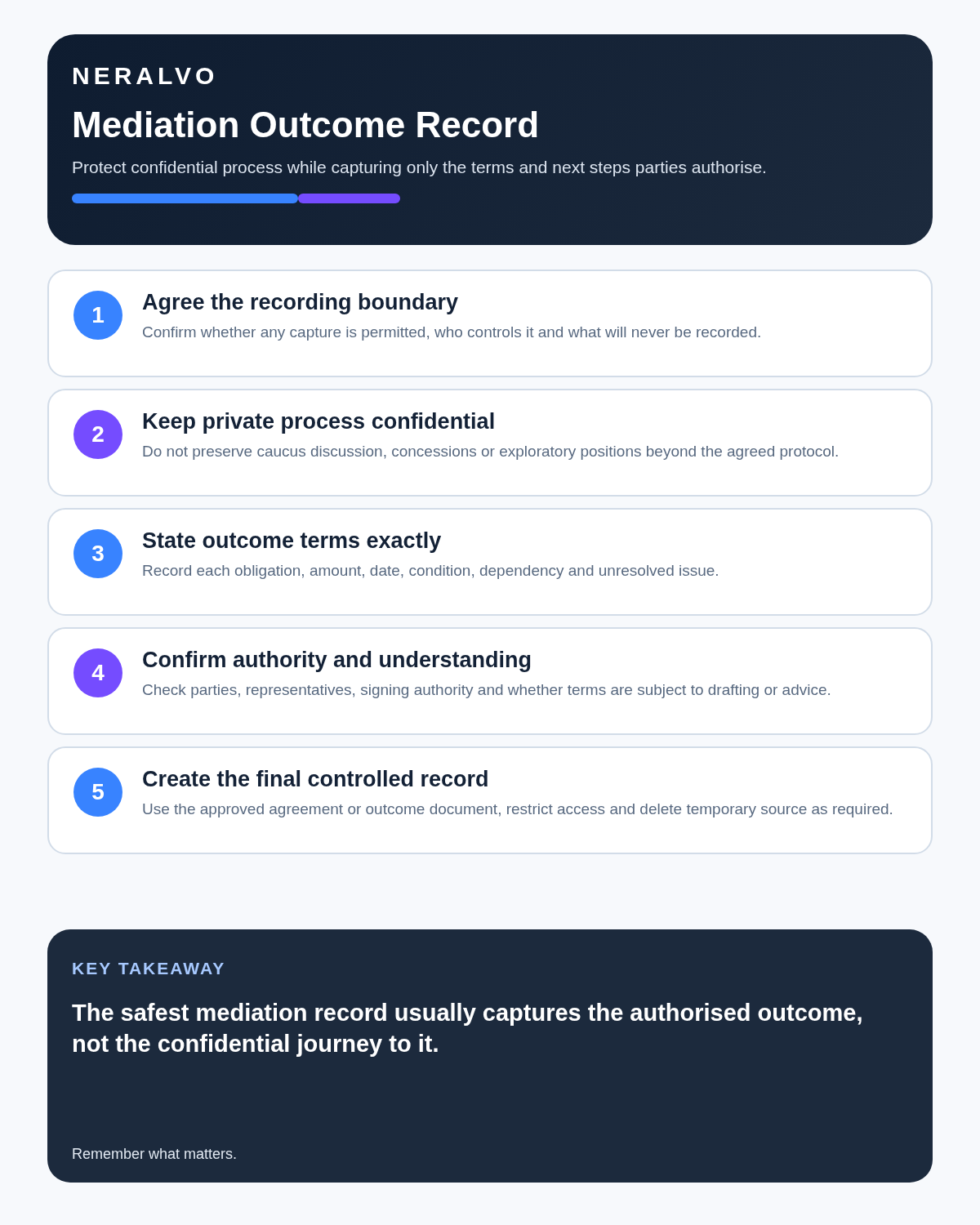 NERALVO

Mediation Outcome Record

Protect confidential process while capturing only the terms and next steps parties authorise.

1

Agree the recording boundary

Confirm whether any capture is permitted, who controls it and what will never be recorded.

2

Keep private process confidential

Do not preserve caucus discussion, concessions or exploratory positions beyond the agreed protocol.

3

State outcome terms exactly

Record each obligation, amount, date, condition, dependency and unresolved issue.

4

Confirm authority and understanding

Check parties, representatives, signing authority and whether terms are subject to drafting or advice.

5

Create the final controlled record

Use the approved agreement or outcome document, restrict access and delete temporary source as required.

KEY TAKEAWAY

The safest mediation record usually captures the authorised outcome, not the confidential journey to it.

Remember what matters.